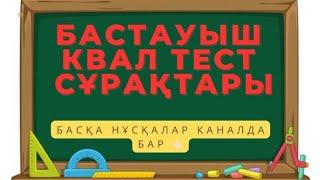 БАСТАУЫШ КВАЛ ТЕСТ СҰРАҚТАРЫ

БАСҚА НҰСҚАЛАР КАНАЛДА БАР